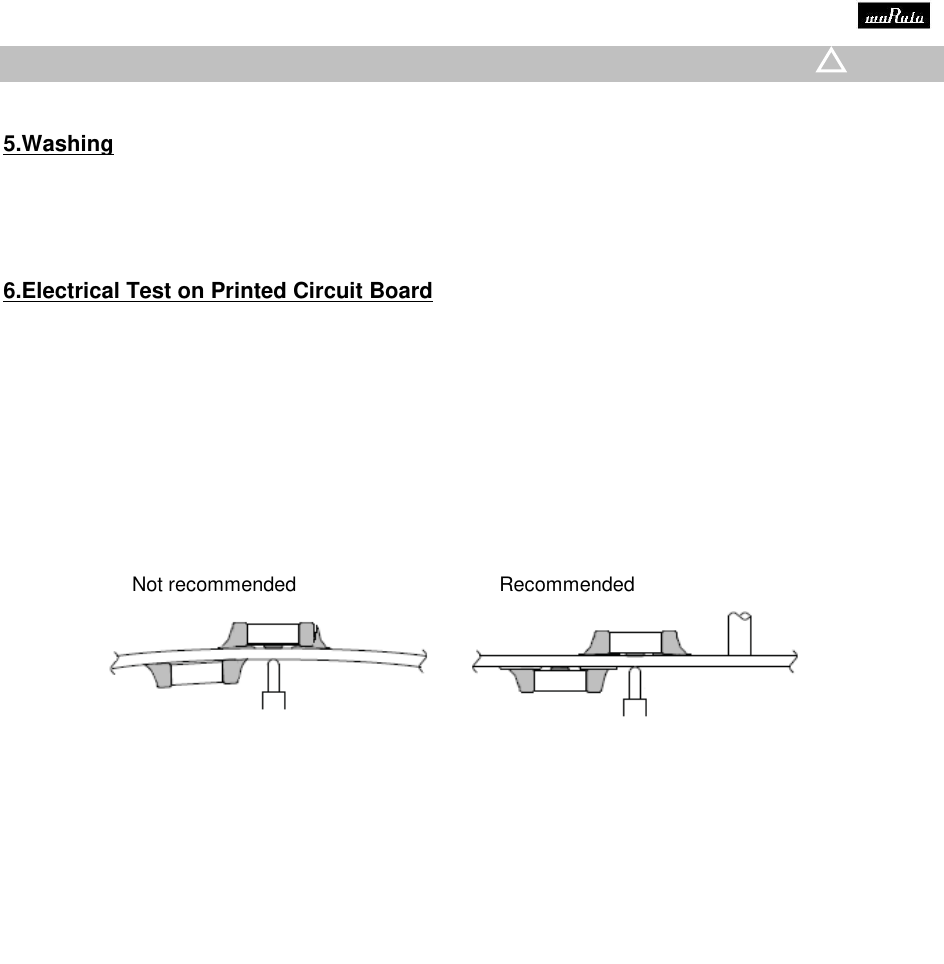 muRata

5.Washing

6.Electrical Test on Printed Circuit Board

Not recommended

Recommended